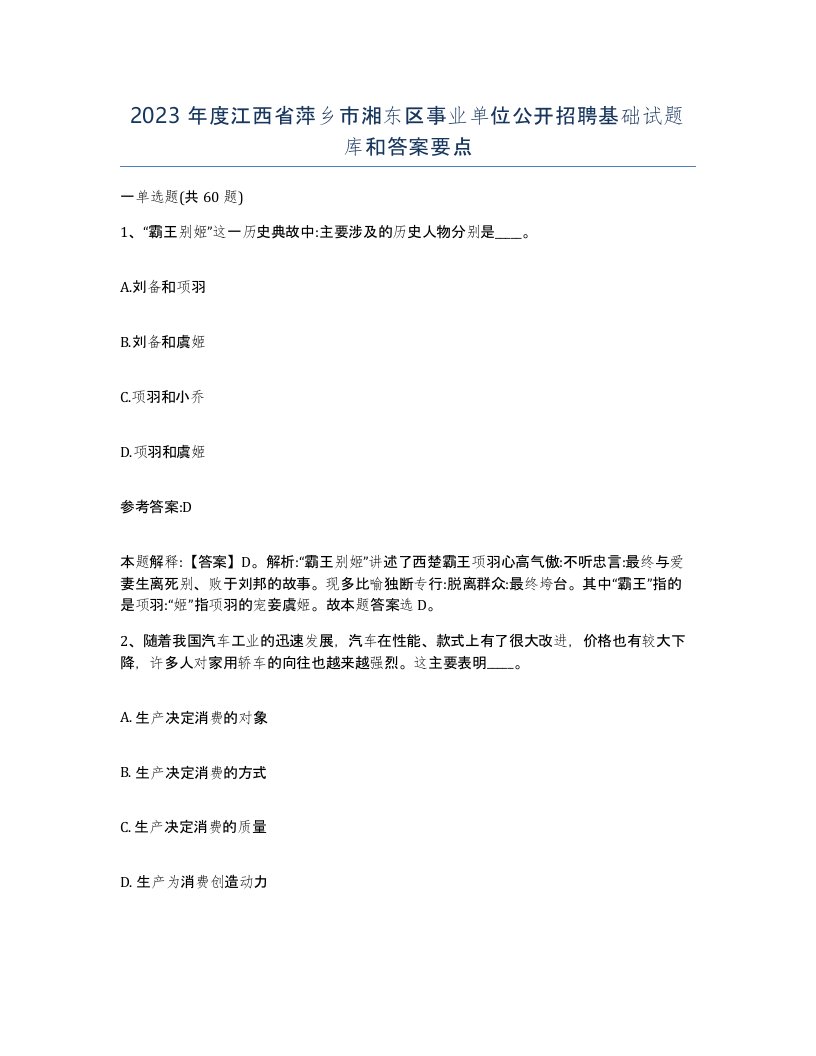 2023 年度江西省萍乡市湘东区事业单位公开招聘基础试题库和答案要点

一单选题(共 60 题)

1、“霸王别姬”这一历史典故中:主要涉及的历史人物分别是____。

A.刘备和项羽

B.刘备和虞姬

C.项羽和小乔

D.项羽和虞姬

参考答案:D

本题解释:【答案】D。解析:“霸王别姬”讲述了西楚霸王项羽心高气傲:不听忠言:最终与爱妻生离死别、败于刘邦的故事。现多比喻独断专行:脱离群众:最终垮台。其中“霸王”指的是项羽:“姬”指项羽的宠妾虞姬。故本题答案选 D。

2、随着我国汽车工业的迅速发展，汽车在性能、款式上有了很大改进，价格也有较大下降，许多人对家用轿车的向往也越来越强烈。这主要表明____。

A. 生产决定消费的对象

B. 生产决定消费的方式

C. 生产决定消费的质量

D. 生产为消费创造动力